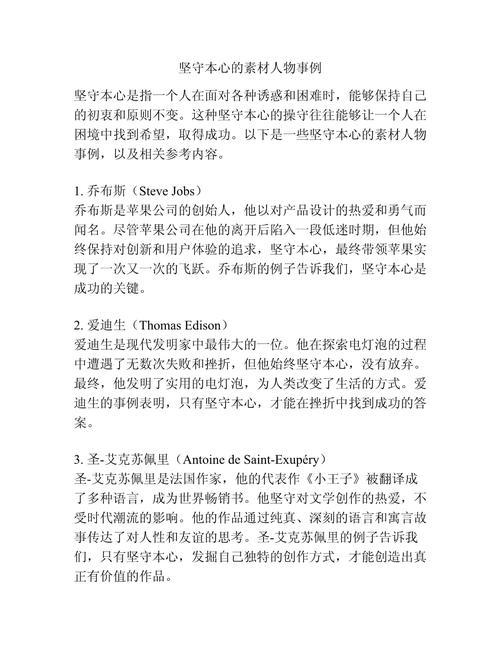 坚守本心的素材人物事例

坚守本心是指一个人在面对各种诱惑和困难时，能够保持自己的初衷和原则不变。这种坚守本心的操守往往能够让一个人在困境中找到希望，取得成功。以下是一些坚守本心的素材人物事例，以及相关参考内容。

1. 乔布斯（Steve Jobs）
乔布斯是苹果公司的创始人，他以对产品设计的热爱和勇气而闻名。尽管苹果公司在他的离开后陷入一段低迷时期，但他始终保持对创新和用户体验的追求，坚守本心，最终带领苹果实现了一次又一次的飞跃。乔布斯的例子告诉我们，坚守本心是成功的关键。

2. 爱迪生（Thomas Edison）
爱迪生是现代发明家中最伟大的一位。他在探索电灯泡的过程中遭遇了无数次失败和挫折，但他始终坚守本心，没有放弃。最终，他发明了实用的电灯泡，为人类改变了生活的方式。爱迪生的事例表明，只有坚守本心，才能在挫折中找到成功的答案。

3. 圣-艾克苏佩里（Antoine de Saint-Exupéry）
圣-艾克苏佩里是法国作家，他的代表作《小王子》被翻译成了多种语言，成为世界畅销书。他坚守对文学创作的热爱，不受时代潮流的影响。他的作品通过纯真、深刻的语言和寓言故事传达了对人性和友谊的思考。圣-艾克苏佩里的例子告诉我们，只有坚守本心，发掘自己独特的创作方式，才能创造出真正有价值的作品。